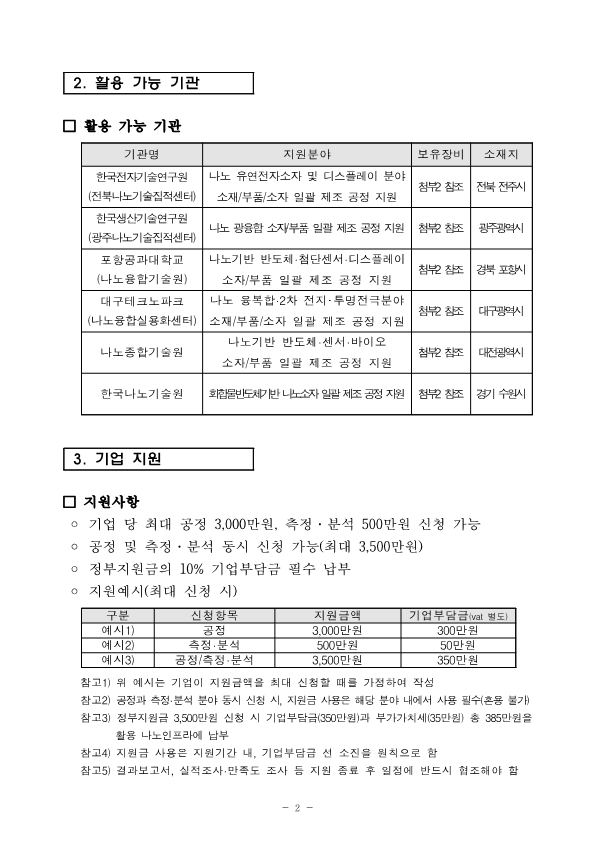 2. 활용 가능 기관

□ 활용 가능 기관

| 기관명 | 지원분야 | 보유장비 | 소재지 |
|---|---|---|---|
| 한국전자기술연구원 (전북나노기술집적센터) | 나노 유연전자소자 및 디스플레이 분야 소재/부품/소자 일괄 제조 공정 지원 | 첨부2 참조 | 전북 전주시 |
| 한국생산기술연구원 (광주나노기술집적센터) | 나노 광융합 소자/부품 일괄 제조 공정 지원 | 첨부2 참조 | 광주광역시 |
| 포항공과대학교 (나노융합기술원) | 나노기반 반도체·첨단센서·디스플레이 소자/부품 일괄 제조 공정 지원 | 첨부2 참조 | 경북 포항시 |
| 대구테크노파크 (나노융합실용화센터) | 나노 융복합·2차 전지·투명전극분야 소재/부품/소자 일괄 제조 공정 지원 | 첨부2 참조 | 대구광역시 |
| 나노종합기술원 | 나노기반 반도체·센서·바이오 소자/부품 일괄 제조 공정 지원 | 첨부2 참조 | 대전광역시 |
| 한국나노기술원 | 화합물반도체기반 나노소자 일괄 제조 공정 지원 | 첨부2 참조 | 경기 수원시 |

3. 기업 지원

□ 지원사항
○ 기업 당 최대 공정 3,000만원, 측정·분석 500만원 신청 가능
○ 공정 및 측정·분석 동시 신청 가능(최대 3,500만원)
○ 정부지원금의 10% 기업부담금 필수 납부
○ 지원예시(최대 신청 시)

| 구분 | 신청항목 | 지원금액 | 기업부담금(vat 별도) |
|---|---|---|---|
| 예시1) | 공정 | 3,000만원 | 300만원 |
| 예시2) | 측정·분석 | 500만원 | 50만원 |
| 예시3) | 공정/측정·분석 | 3,500만원 | 350만원 |

참고1) 위 예시는 기업이 지원금액을 최대 신청할 때를 가정하여 작성
참고2) 공정과 측정·분석 분야 동시 신청 시, 지원금 사용은 해당 분야 내에서 사용 필수(혼용 불가)
참고3) 정부지원금 3,500만원 신청 시 기업부담금(350만원)과 부가가치세(35만원) 총 385만원을 활용 나노인프라에 납부
참고4) 지원금 사용은 지원기간 내, 기업부담금 선 소진을 원칙으로 함
참고5) 결과보고서, 실적조사·만족도 조사 등 지원 종료 후 일정에 반드시 협조해야 함

- 2 -